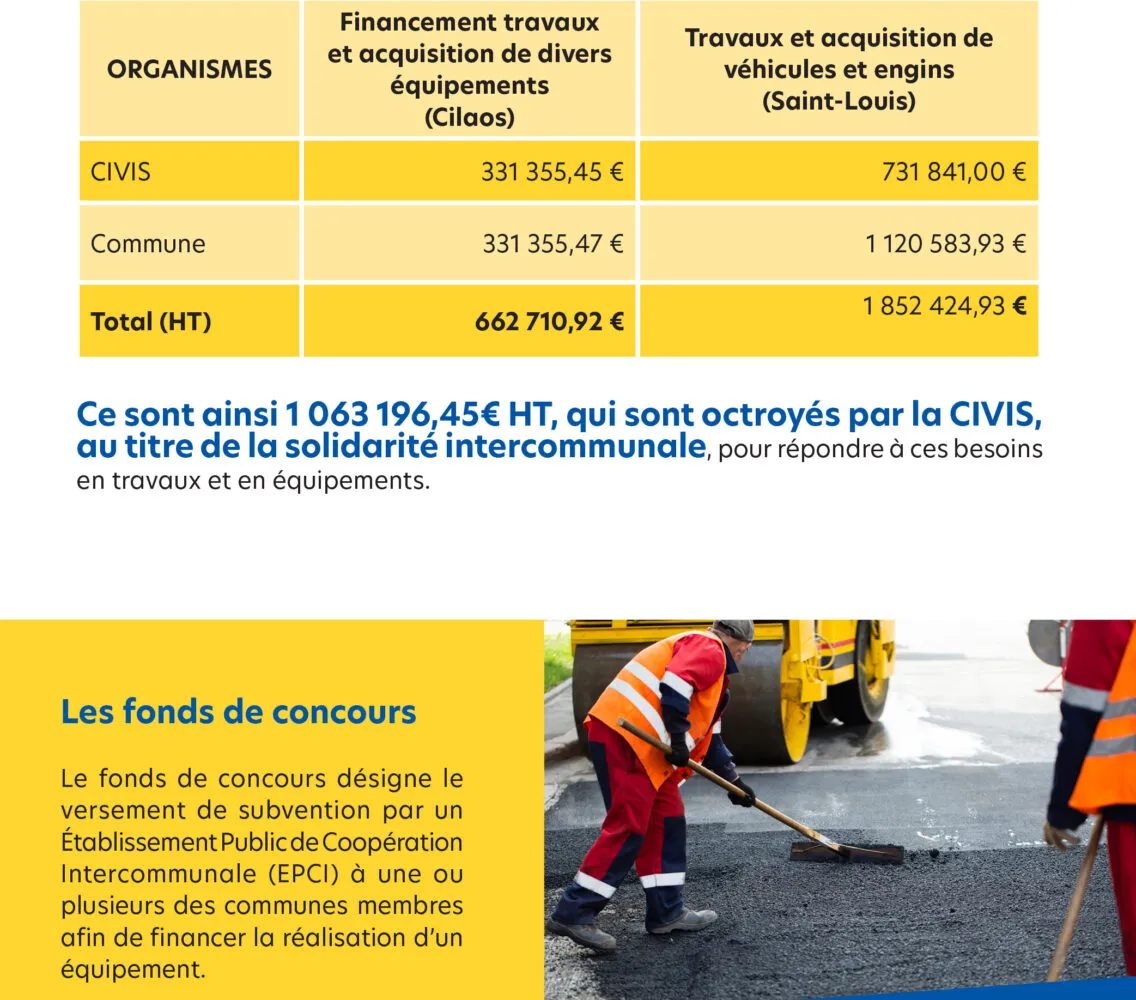 | ORGANISMES | Financement travaux et acquisition de divers équipements (Cilaos) | Travaux et acquisition de véhicules et engins (Saint-Louis) |
|---|---|---|
| CIVIS | 331 355,45 € | 731 841,00 € |
| Commune | 331 355,47 € | 1 120 583,93 € |
| Total (HT) | 662 710,92 € | 1 852 424,93 € |

Ce sont ainsi 1 063 196,45€ HT, qui sont octroyés par la CIVIS, au titre de la solidarité intercommunale, pour répondre à ces besoins en travaux et en équipements.

Les fonds de concours

Le fonds de concours désigne le versement de subvention par un Établissement Public de Coopération Intercommunale (EPCI) à une ou plusieurs des communes membres afin de financer la réalisation d'un équipement.